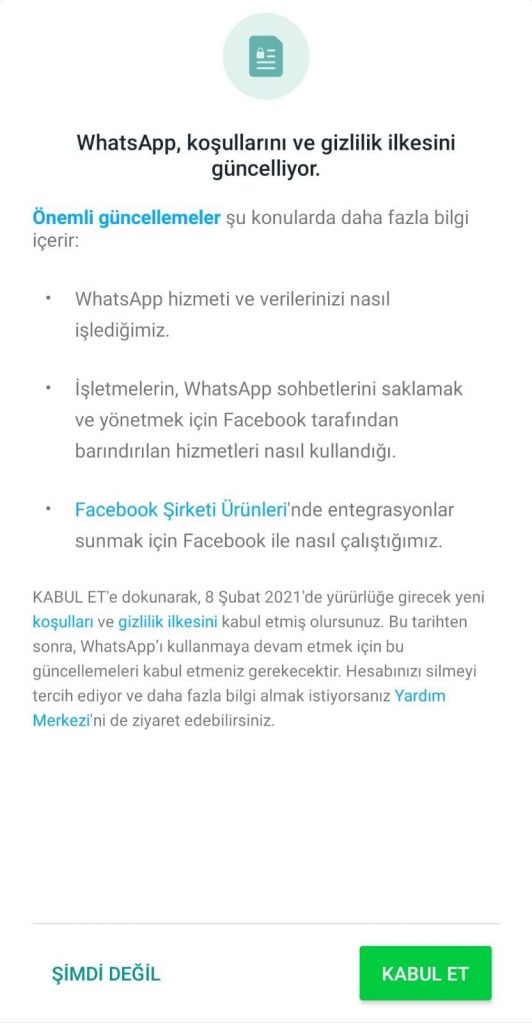 WhatsApp, koşullarını ve gizlilik ilkesini güncelliyor.

Önemli güncellemeler şu konularda daha fazla bilgi içerir:

• WhatsApp hizmeti ve verilerinizi nasıl işlediğimiz.

• İşletmelerin, WhatsApp sohbetlerini saklamak ve yönetmek için Facebook tarafından barındırılan hizmetleri nasıl kullandığı.

• Facebook Şirketi Ürünleri'nde entegrasyonlar sunmak için Facebook ile nasıl çalıştığımız.

KABUL ET'e dokunarak, 8 Şubat 2021'de yürürlüğe girecek yeni koşulları ve gizlilik ilkesini kabul etmiş olursunuz. Bu tarihten sonra, WhatsApp'ı kullanmaya devam etmek için bu güncellemeleri kabul etmeniz gerekecektir. Hesabınızı silmeyi tercih ediyor ve daha fazla bilgi almak istiyorsanız Yardım Merkezi'ni de ziyaret edebilirsiniz.

ŞİMDİ DEĞİL

KABUL ET